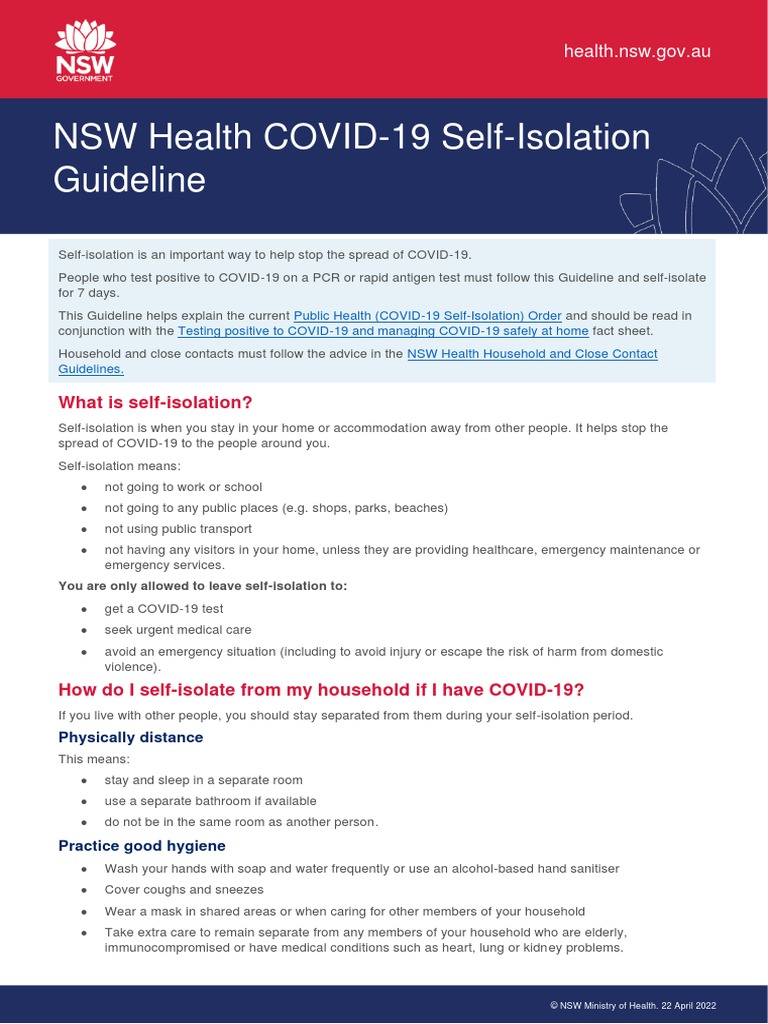 NSW GOVERNMENT

health.nsw.gov.au

NSW Health COVID-19 Self-Isolation Guideline

Self-isolation is an important way to help stop the spread of COVID-19.

People who test positive to COVID-19 on a PCR or rapid antigen test must follow this Guideline and self-isolate for 7 days.

This Guideline helps explain the current Public Health (COVID-19 Self-Isolation) Order and should be read in conjunction with the Testing positive to COVID-19 and managing COVID-19 safely at home fact sheet.

Household and close contacts must follow the advice in the NSW Health Household and Close Contact Guidelines.

What is self-isolation?

Self-isolation is when you stay in your home or accommodation away from other people. It helps stop the spread of COVID-19 to the people around you.

Self-isolation means:

- not going to work or school
- not going to any public places (e.g. shops, parks, beaches)
- not using public transport
- not having any visitors in your home, unless they are providing healthcare, emergency maintenance or emergency services.

You are only allowed to leave self-isolation to:

- get a COVID-19 test
- seek urgent medical care
- avoid an emergency situation (including to avoid injury or escape the risk of harm from domestic violence).

How do I self-isolate from my household if I have COVID-19?

If you live with other people, you should stay separated from them during your self-isolation period.

Physically distance

This means:

- stay and sleep in a separate room
- use a separate bathroom if available
- do not be in the same room as another person.

Practice good hygiene

- Wash your hands with soap and water frequently or use an alcohol-based hand sanitiser
- Cover coughs and sneezes
- Wear a mask in shared areas or when caring for other members of your household
- Take extra care to remain separate from any members of your household who are elderly, immunocompromised or have medical conditions such as heart, lung or kidney problems.

© NSW Ministry of Health. 22 April 2022